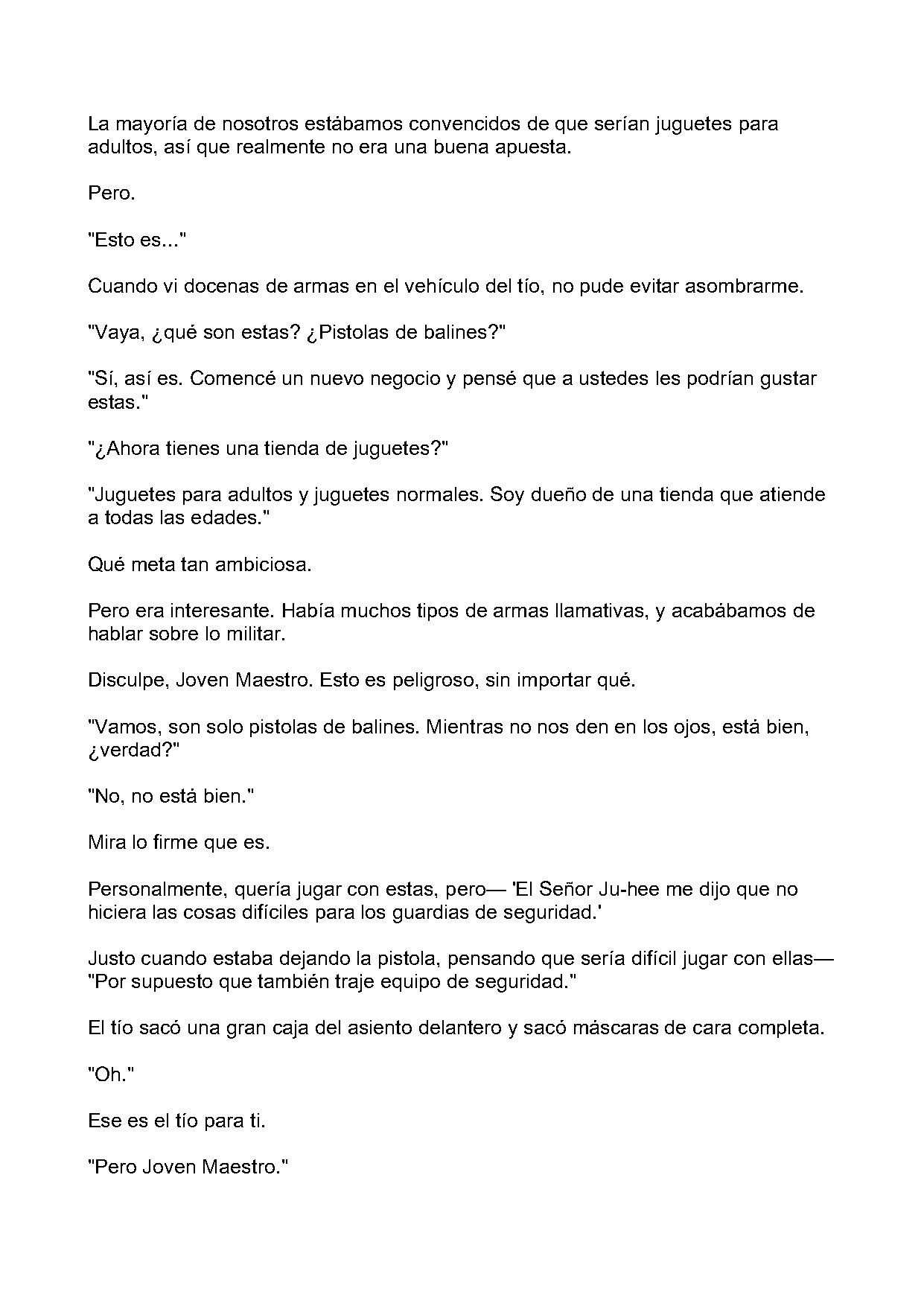 La mayoría de nosotros estábamos convencidos de que serían juguetes para adultos, así que realmente no era una buena apuesta.

Pero.

"Esto es..."

Cuando vi docenas de armas en el vehículo del tío, no pude evitar asombrarme.

"Vaya, ¿qué son estas? ¿Pistolas de balines?"

"Sí, así es. Comencé un nuevo negocio y pensé que a ustedes les podrían gustar estas."

"¿Ahora tienes una tienda de juguetes?"

"Juguetes para adultos y juguetes normales. Soy dueño de una tienda que atiende a todas las edades."

Qué meta tan ambiciosa.

Pero era interesante. Había muchos tipos de armas llamativas, y acabábamos de hablar sobre lo militar.

Disculpe, Joven Maestro. Esto es peligroso, sin importar qué.

"Vamos, son solo pistolas de balines. Mientras no nos den en los ojos, está bien, ¿verdad?"

"No, no está bien."

Mira lo firme que es.

Personalmente, quería jugar con estas, pero— 'El Señor Ju-hee me dijo que no hiciera las cosas difíciles para los guardias de seguridad.'

Justo cuando estaba dejando la pistola, pensando que sería difícil jugar con ellas— "Por supuesto que también traje equipo de seguridad."

El tío sacó una gran caja del asiento delantero y sacó máscaras de cara completa.

"Oh."

Ese es el tío para ti.

"Pero Joven Maestro."